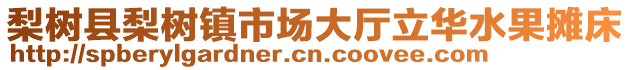 梨树县梨树镇市场大厅立华水果摊床
http://spberylgardner.cn.coovee.com